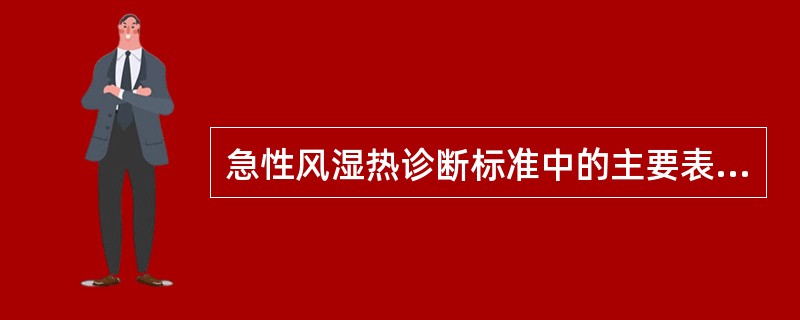 急性风湿热诊断标准中的主要表...